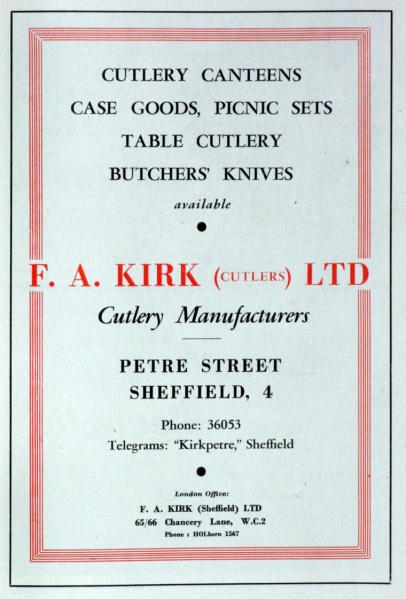 CUTLERY CANTEENS
CASE GOODS, PICNIC SETS
TABLE CUTLERY
BUTCHERS' KNIVES

available

F. A. KIRK (CUTLERS) LTD

Cutlery Manufacturers

PETRE STREET
SHEFFIELD, 4

Phone: 36053
Telegrams: "Kirkpetre," Sheffield

London Office:
F. A. KIRK (Sheffield) LTD
65/66 Chancery Lane, W.C.2
Phone : HOLborn 1567